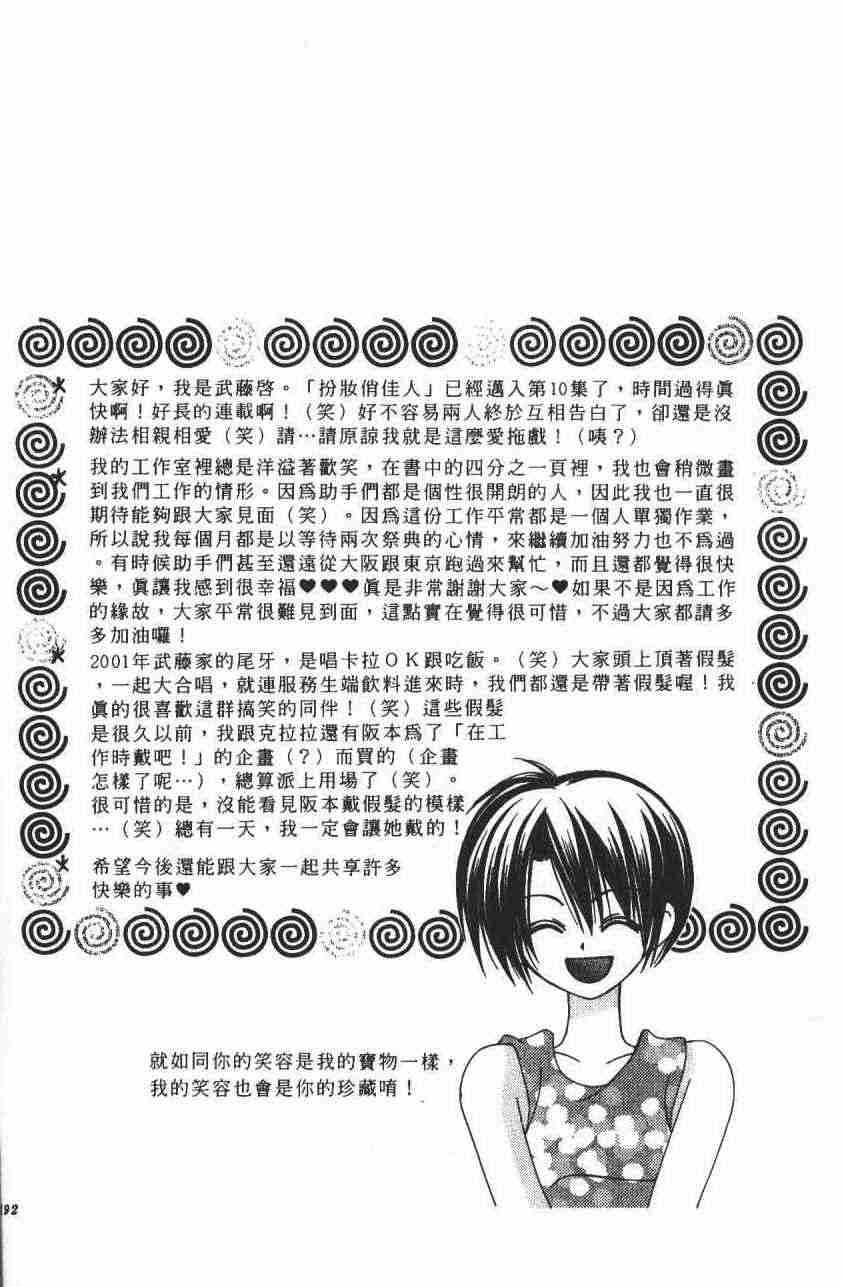 大家好，我是武藤啓。「扮妝俏佳人」已經邁入第10集了，時間過得眞快啊！好長的連載啊！（笑）好不容易兩人終於互相告白了，卻還是沒辦法相親相愛（笑）請…請原諒我就是這麼愛拖戲！（咦？）

我的工作室裡總是洋溢著歡笑，在書中的四分之一頁裡，我也會稍微畫到我們工作的情形。因爲助手們都是個性很開朗的人，因此我也一直很期待能夠跟大家見面（笑）。因爲這份工作平常都是一個人單獨作業，所以說我每個月都是以等待兩次祭典的心情，來繼續加油努力也不爲過。有時候助手們甚至還遠從大阪跟東京跑過來幫忙，而且還都覺得很快樂，眞讓我感到很幸福♥♥♥眞是非常謝謝大家～♥如果不是因爲工作的緣故，大家平常很難見到面，這點實在覺得很可惜，不過大家都請多多加油囉！

2001年武藤家的尾牙，是唱卡拉OK跟吃飯。（笑）大家頭上頂著假髮，一起大合唱，就連服務生端飲料進來時，我們都還是帶著假髮喔！我眞的很喜歡這群搞笑的同伴！（笑）這些假髮是很久以前，我跟克拉拉還有阪本爲了「在工作時戴吧！」的企畫（？）而買的（企畫怎樣了呢…），總算派上用場了（笑）。很可惜的是，沒能看見阪本戴假髮的模樣…（笑）總有一天，我一定會讓她戴的！

希望今後還能跟大家一起共享許多快樂的事♥

就如同你的笑容是我的寶物一樣，
我的笑容也會是你的珍藏唷！

92